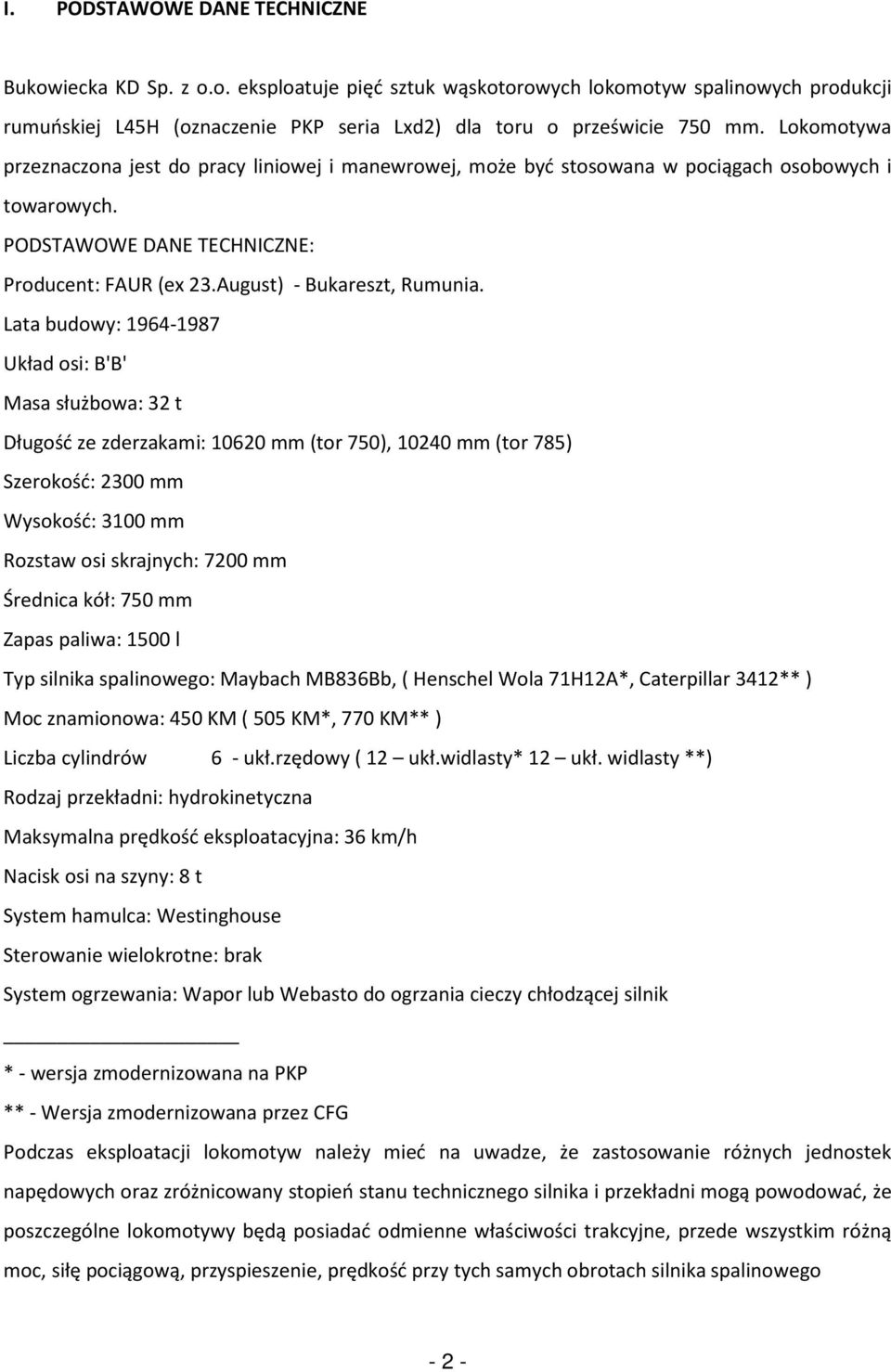 I. PODSTAWOWE DANE TECHNICZNE

Bukowiecka KD Sp. z o.o. eksploatuje pięć sztuk wąskotorowych lokomotyw spalinowych produkcji rumuńskiej L45H (oznaczenie PKP seria Lxd2) dla toru o prześwicie 750 mm. Lokomotywa przeznaczona jest do pracy liniowej i manewrowej, może być stosowana w pociągach osobowych i towarowych.

PODSTAWOWE DANE TECHNICZNE:

Producent: FAUR (ex 23.August) - Bukareszt, Rumunia.

Lata budowy: 1964-1987

Układ osi: B'B'

Masa służbowa: 32 t

Długość ze zderzakami: 10620 mm (tor 750), 10240 mm (tor 785)

Szerokość: 2300 mm

Wysokość: 3100 mm

Rozstaw osi skrajnych: 7200 mm

Średnica kół: 750 mm

Zapas paliwa: 1500 l

Typ silnika spalinowego: Maybach MB836Bb, ( Henschel Wola 71H12A*, Caterpillar 3412** )

Moc znamionowa: 450 KM ( 505 KM*, 770 KM** )

Liczba cylindrów 6 - ukł.rzędowy ( 12 – ukł.widlasty* 12 – ukł. widlasty **)

Rodzaj przekładni: hydrokinetyczna

Maksymalna prędkość eksploatacyjna: 36 km/h

Nacisk osi na szyny: 8 t

System hamulca: Westinghouse

Sterowanie wielokrotne: brak

System ogrzewania: Wapor lub Webasto do ogrzania cieczy chłodzącej silnik

* - wersja zmodernizowana na PKP

** - Wersja zmodernizowana przez CFG

Podczas eksploatacji lokomotyw należy mieć na uwadze, że zastosowanie różnych jednostek napędowych oraz zróżnicowany stopień stanu technicznego silnika i przekładni mogą powodować, że poszczególne lokomotywy będą posiadać odmienne właściwości trakcyjne, przede wszystkim różną moc, siłę pociągową, przyspieszenie, prędkość przy tych samych obrotach silnika spalinowego

- 2 -